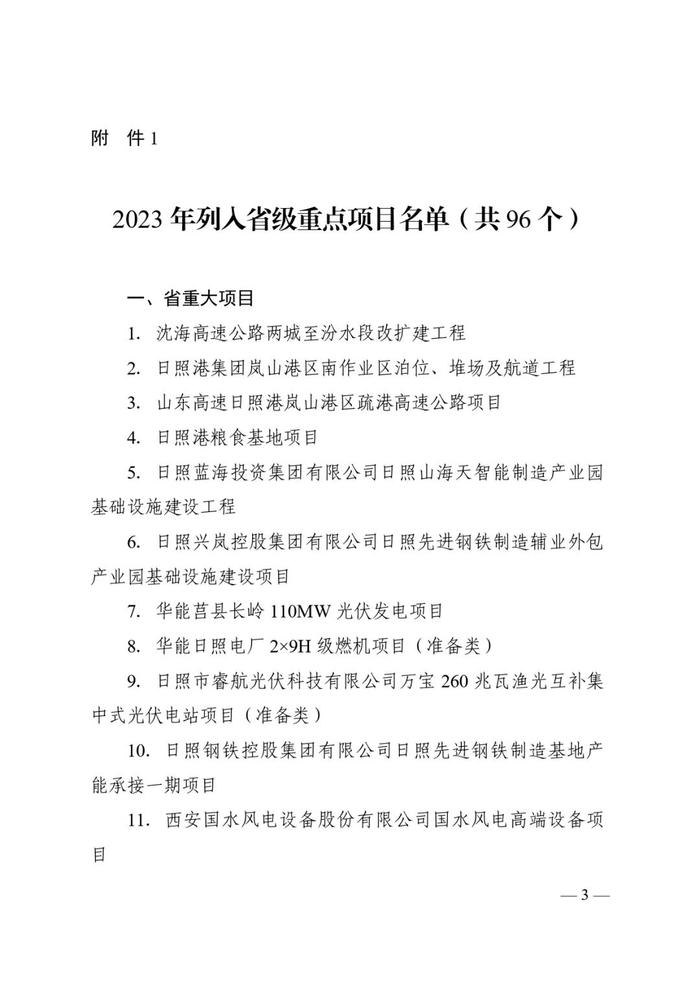 附　件 1

2023 年列入省级重点项目名单（共 96 个）

一、省重大项目

1. 沈海高速公路两城至汾水段改扩建工程

2. 日照港集团岚山港区南作业区泊位、堆场及航道工程

3. 山东高速日照港岚山港区疏港高速公路项目

4. 日照港粮食基地项目

5. 日照蓝海投资集团有限公司日照山海天智能制造产业园基础设施建设工程

6. 日照兴岚控股集团有限公司日照先进钢铁制造辅业外包产业园基础设施建设项目

7. 华能莒县长岭 110MW 光伏发电项目

8. 华能日照电厂 2×9H 级燃机项目（准备类）

9. 日照市睿航光伏科技有限公司万宝 260 兆瓦渔光互补集中式光伏电站项目（准备类）

10. 日照钢铁控股集团有限公司日照先进钢铁制造基地产能承接一期项目

11. 西安国水风电设备股份有限公司国水风电高端设备项目

— 3 —